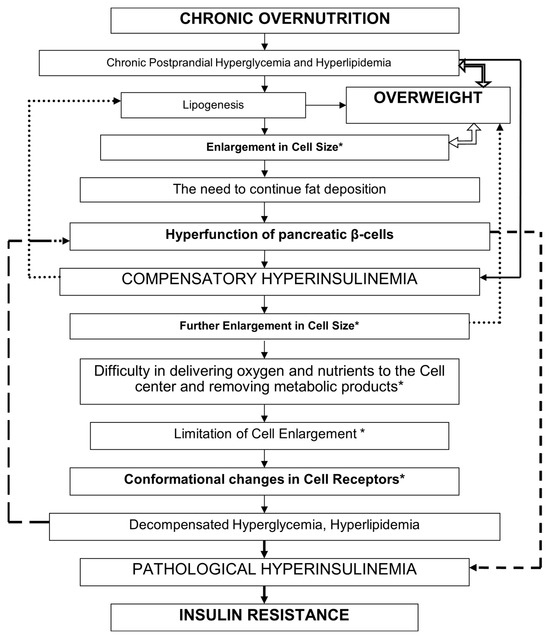 CHRONIC OVERNUTRITION

Chronic Postprandial Hyperglycemia and Hyperlipidemia

Lipogenesis

OVERWEIGHT

Enlargement in Cell Size*

The need to continue fat deposition

Hyperfunction of pancreatic β-cells

COMPENSATORY HYPERINSULINEMIA

Further Enlargement in Cell Size*

Difficulty in delivering oxygen and nutrients to the Cell center and removing metabolic products*

Limitation of Cell Enlargement *

Conformational changes in Cell Receptors*

Decompensated Hyperglycemia, Hyperlipidemia

PATHOLOGICAL HYPERINSULINEMIA

INSULIN RESISTANCE